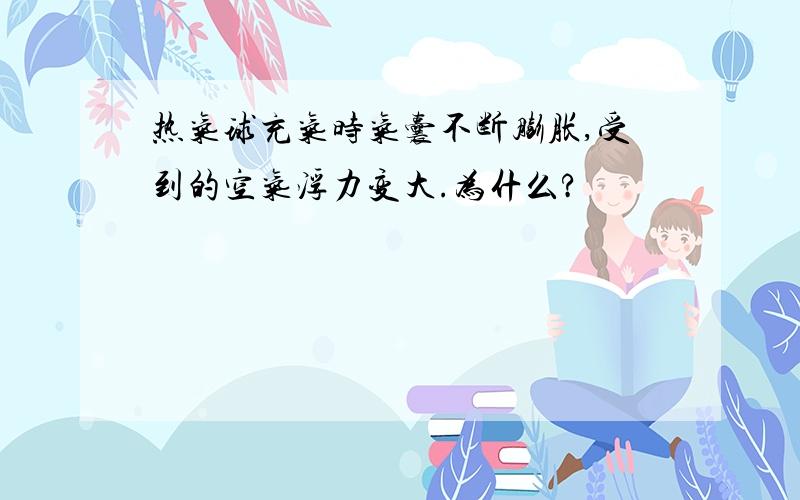 热气球充气时气囊不断膨胀,受到的空气浮力变大.为什么?